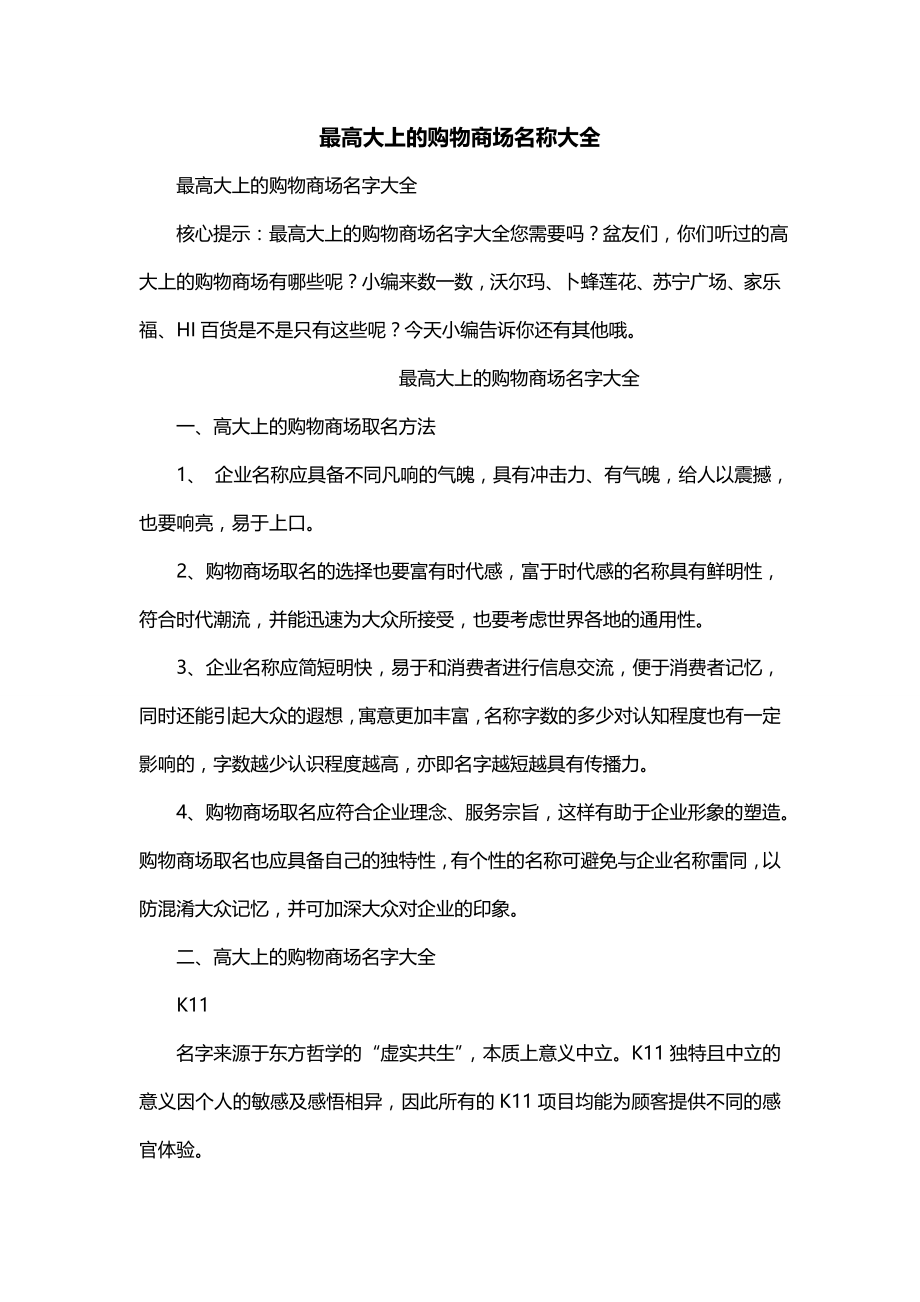 最高大上的购物商场名称大全

最高大上的购物商场名字大全

核心提示：最高大上的购物商场名字大全您需要吗？盆友们，你们听过的高大上的购物商场有哪些呢？小编来数一数，沃尔玛、卜蜂莲花、苏宁广场、家乐福、HI 百货是不是只有这些呢？今天小编告诉你还有其他哦。

最高大上的购物商场名字大全

一、高大上的购物商场取名方法

1、 企业名称应具备不同凡响的气魄，具有冲击力、有气魄，给人以震撼，也要响亮，易于上口。

2、购物商场取名的选择也要富有时代感，富于时代感的名称具有鲜明性，符合时代潮流，并能迅速为大众所接受，也要考虑世界各地的通用性。

3、企业名称应简短明快，易于和消费者进行信息交流，便于消费者记忆，同时还能引起大众的遐想，寓意更加丰富，名称字数的多少对认知程度也有一定影响的，字数越少认识程度越高，亦即名字越短越具有传播力。

4、购物商场取名应符合企业理念、服务宗旨，这样有助于企业形象的塑造。购物商场取名也应具备自己的独特性，有个性的名称可避免与企业名称雷同，以防混淆大众记忆，并可加深大众对企业的印象。

二、高大上的购物商场名字大全

K11

名字来源于东方哲学的“虚实共生”，本质上意义中立。K11 独特且中立的意义因个人的敏感及感悟相异，因此所有的 K11 项目均能为顾客提供不同的感官体验。